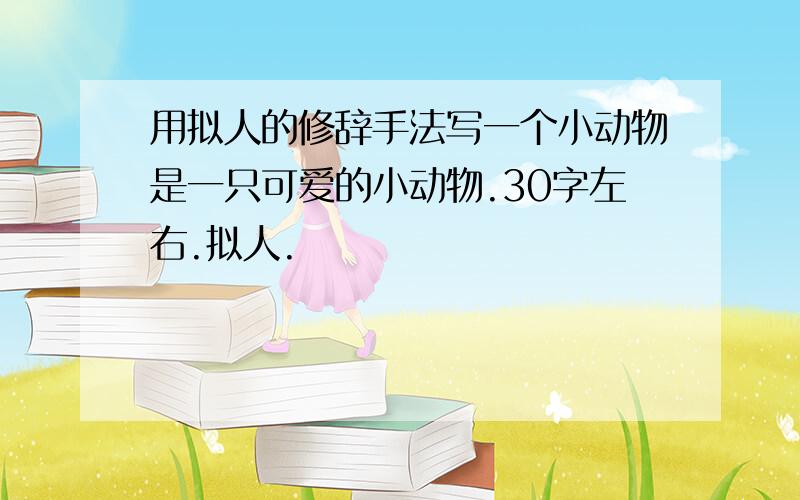 用拟人的修辞手法写一个小动物是一只可爱的小动物.30字左右.拟人.